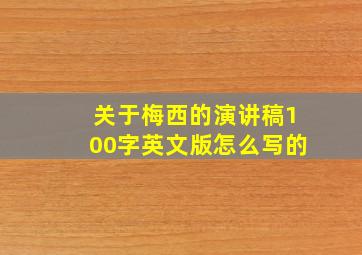 关于梅西的演讲稿100字英文版怎么写的